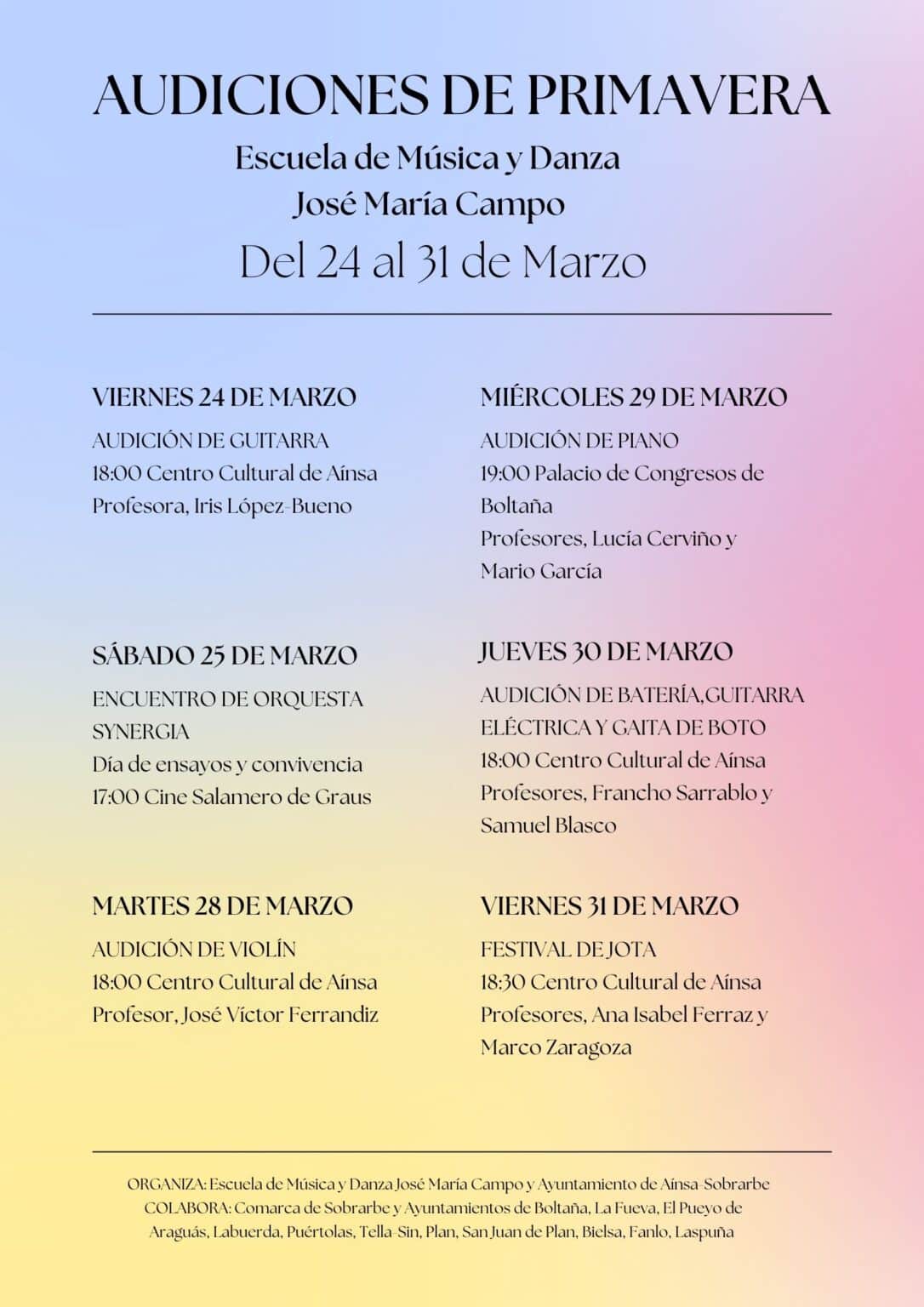 AUDICIONES DE PRIMAVERA

Escuela de Música y Danza
José María Campo

Del 24 al 31 de Marzo

VIERNES 24 DE MARZO
AUDICIÓN DE GUITARRA
18:00 Centro Cultural de Aínsa
Profesora, Iris López-Bueno

SÁBADO 25 DE MARZO
ENCUENTRO DE ORQUESTA SYNERGIA
Día de ensayos y convivencia
17:00 Cine Salamero de Graus

MARTES 28 DE MARZO
AUDICIÓN DE VIOLÍN
18:00 Centro Cultural de Aínsa
Profesor, José Víctor Ferrandiz

MIÉRCOLES 29 DE MARZO
AUDICIÓN DE PIANO
19:00 Palacio de Congresos de Boltaña
Profesores, Lucía Cerviño y Mario García

JUEVES 30 DE MARZO
AUDICIÓN DE BATERÍA,GUITARRA ELÉCTRICA Y GAITA DE BOTO
18:00 Centro Cultural de Aínsa
Profesores, Francho Sarrablo y Samuel Blasco

VIERNES 31 DE MARZO
FESTIVAL DE JOTA
18:30 Centro Cultural de Aínsa
Profesores, Ana Isabel Ferraz y Marco Zaragoza

ORGANIZA: Escuela de Música y Danza José María Campo y Ayuntamiento de Aínsa-Sobrarbe
COLABORA: Comarca de Sobrarbe y Ayuntamientos de Boltaña, La Fueva, El Pueyo de Araguás, Labuerda, Puértolas, Tella-Sin, Plan, San Juan de Plan, Bielsa, Fanlo, Laspuña